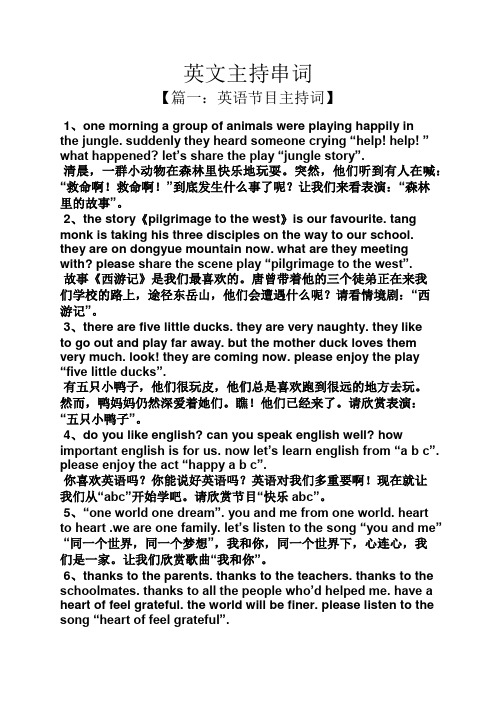 英文主持串词

【篇一：英语节目主持词】

1、one morning a group of animals were playing happily in the jungle. suddenly they heard someone crying “help! help! ” what happened? let’s share the play “jungle story”.

清晨，一群小动物在森林里快乐地玩耍。突然，他们听到有人在喊：“救命啊！救命啊！”到底发生什么事了呢？让我们来看表演：“森林里的故事”。

2、the story《pilgrimage to the west》is our favourite. tang monk is taking his three disciples on the way to our school. they are on dongyue mountain now. what are they meeting with? please share the scene play “pilgrimage to the west”.

故事《西游记》是我们最喜欢的。唐曾带着他的三个徒弟正在来我们学校的路上，途径东岳山，他们会遭遇什么呢？请看情境剧：“西游记”。

3、there are five little ducks. they are very naughty. they like to go out and play far away. but the mother duck loves them very much. look! they are coming now. please enjoy the play “five little ducks”.

有五只小鸭子，他们很玩皮，他们总是喜欢跑到很远的地方去玩。然而，鸭妈妈仍然深爱着她们。瞧！他们已经来了。请欣赏表演：“五只小鸭子”。

4、do you like english? can you speak english well? how important english is for us. now let’s learn english from “a b c”. please enjoy the act “happy a b c”.

你喜欢英语吗？你能说好英语吗？英语对我们多重要啊！现在就让我们从“abc”开始学吧。请欣赏节目“快乐 abc”。

5、“one world one dream”. you and me from one world. heart to heart .we are one family. let’s listen to the song “you and me”

“同一个世界，同一个梦想”，我和你，同一个世界下，心连心，我们是一家。让我们欣赏歌曲“我和你”。

6、thanks to the parents. thanks to the teachers. thanks to the schoolmates. thanks to all the people who’d helped me. have a heart of feel grateful. the world will be finer. please listen to the song “heart of feel grateful”.